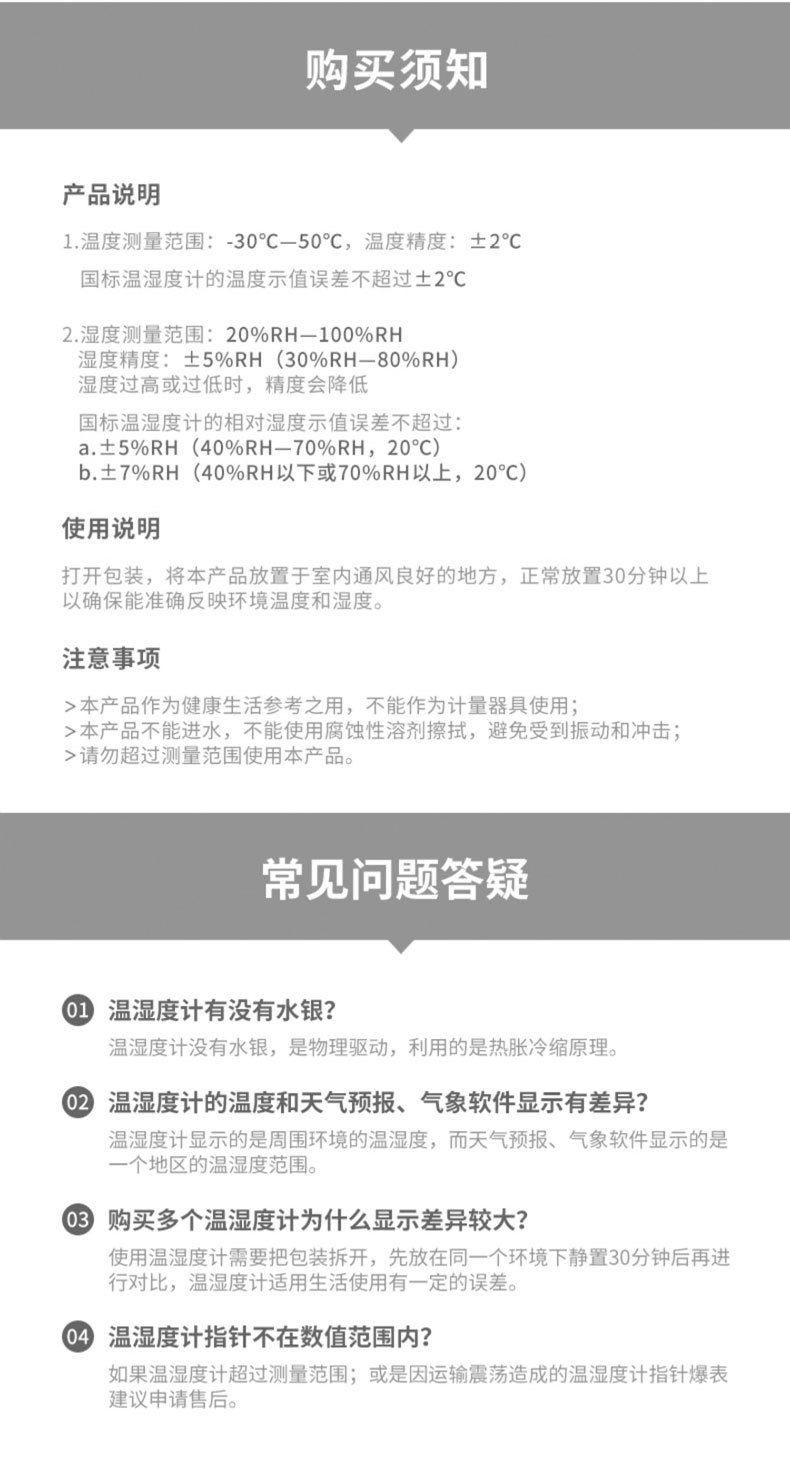 购买须知

产品说明

1.温度测量范围：-30°C—50°C，温度精度：±2°C
国标温湿度计的温度示值误差不超过±2°C

2.湿度测量范围：20%RH—100%RH
湿度精度：±5%RH（30%RH—80%RH）
湿度过高或过低时，精度会降低

国标温湿度计的相对湿度示值误差不超过：
a.±5%RH（40%RH—70%RH，20°C）
b.±7%RH（40%RH以下或70%RH以上，20°C）

使用说明

打开包装，将本产品放置于室内通风良好的地方，正常放置30分钟以上以确保能准确反映环境温度和湿度。

注意事项

>本产品作为健康生活参考之用，不能作为计量器具使用；
>本产品不能进水，不能使用腐蚀性溶剂擦拭，避免受到振动和冲击；
>请勿超过测量范围使用本产品。

常见问题答疑

01 温湿度计有没有水银？
温湿度计没有水银，是物理驱动，利用的是热胀冷缩原理。

02 温湿度计的温度和天气预报、气象软件显示有差异？
温湿度计显示的是周围环境的温湿度，而天气预报、气象软件显示的是一个地区的温湿度范围。

03 购买多个温湿度计为什么显示差异较大？
使用温湿度计需要把包装拆开，先放在同一个环境下静置30分钟后再进行对比，温湿度计适用生活使用有一定的误差。

04 温湿度计指针不在数值范围内？
如果温湿度计超过测量范围；或是因运输震荡造成的温湿度计指针爆表建议申请售后。